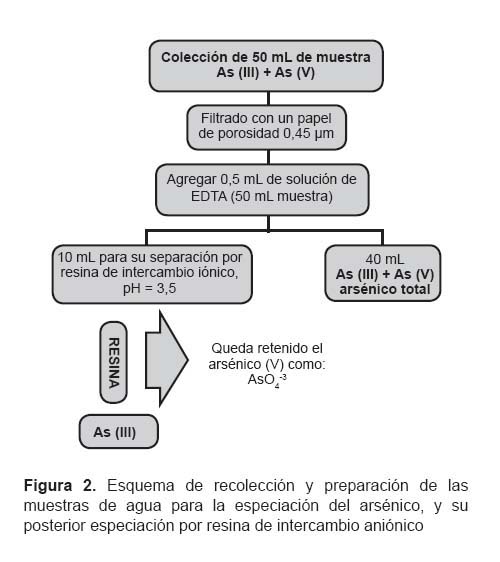 Colección de 50 mL de muestra
As (III) + As (V)

Filtrado con un papel de porosidad 0,45 μm

Agregar 0,5 mL de solución de EDTA (50 mL muestra)

10 mL para su separación por resina de intercambio iónico, pH = 3,5

40 mL
As (III) + As (V)
arsénico total

RESINA

Queda retenido el arsénico (V) como: $AsO_4^{-3}$

As (III)

Figura 2. Esquema de recolección y preparación de las muestras de agua para la especiación del arsénico, y su posterior especiación por resina de intercambio aniónico